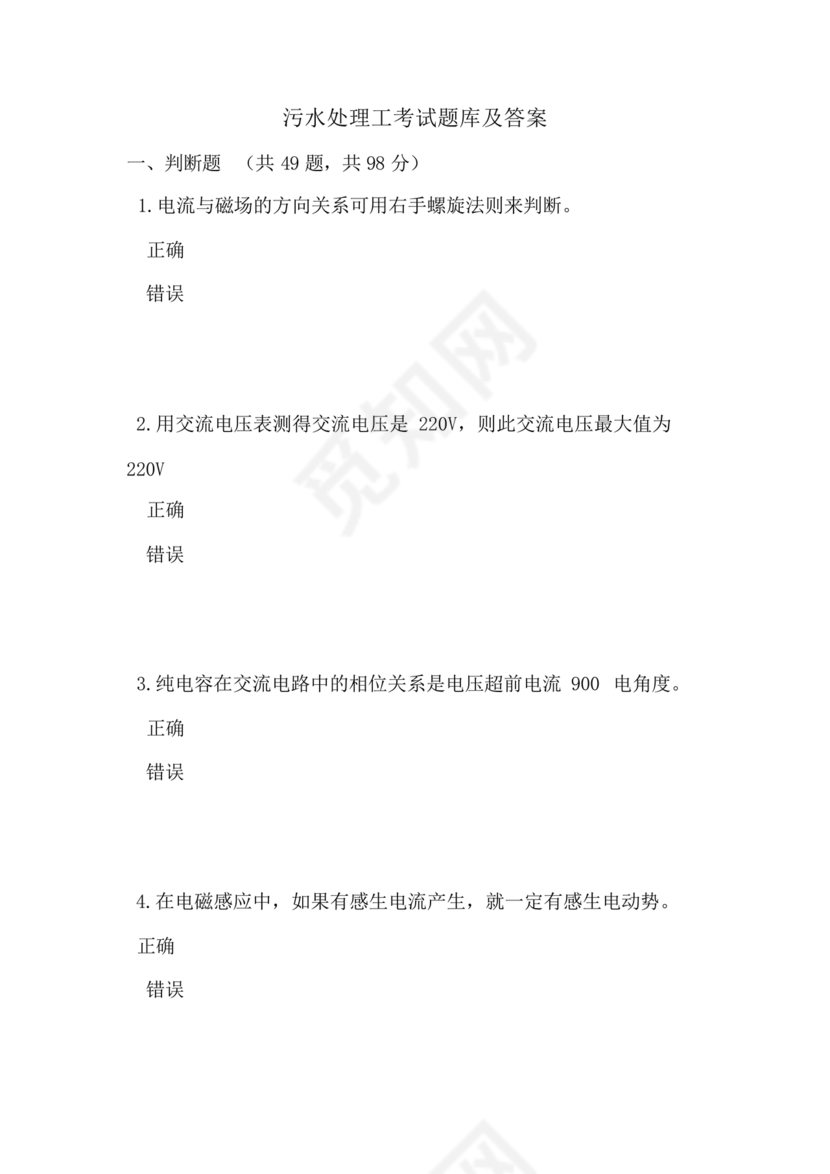 污水处理工考试题库及答案

一、判断题 （共 49 题，共 98 分）

1.电流与磁场的方向关系可用右手螺旋法则来判断。

正确

错误

2.用交流电压表测得交流电压是 220V，则此交流电压最大值为 220V

正确

错误

3.纯电容在交流电路中的相位关系是电压超前电流 900 电角度。

正确

错误

4.在电磁感应中，如果有感生电流产生，就一定有感生电动势。

正确

错误

觅知网